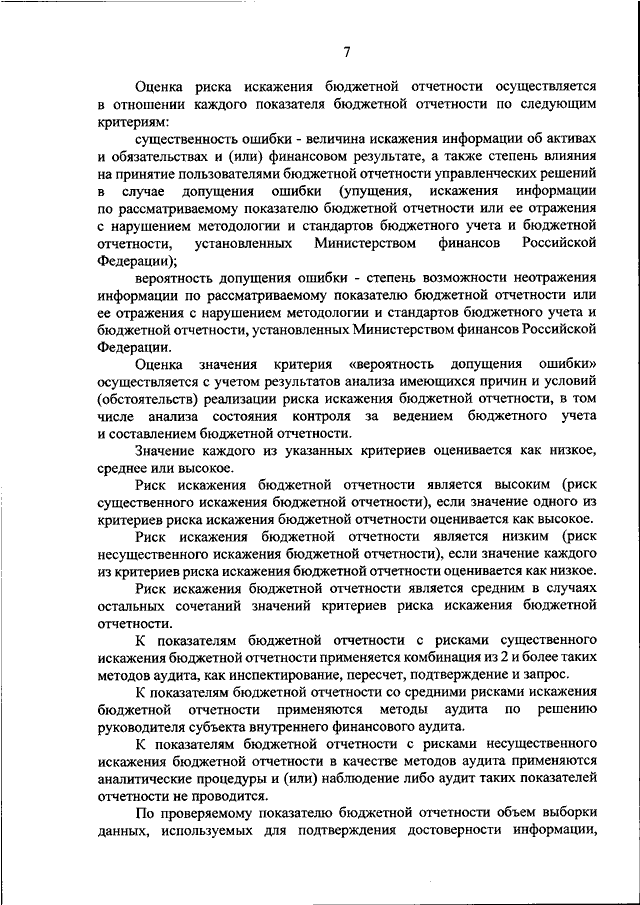 7

Оценка риска искажения бюджетной отчетности осуществляется в отношении каждого показателя бюджетной отчетности по следующим критериям:

существенность ошибки - величина искажения информации об активах и обязательствах и (или) финансовом результате, а также степень влияния на принятие пользователями бюджетной отчетности управленческих решений в случае допущения ошибки (упущения, искажения информации по рассматриваемому показателю бюджетной отчетности или ее отражения с нарушением методологии и стандартов бюджетного учета и бюджетной отчетности, установленных Министерством финансов Российской Федерации);

вероятность допущения ошибки - степень возможности неотражения информации по рассматриваемому показателю бюджетной отчетности или ее отражения с нарушением методологии и стандартов бюджетного учета и бюджетной отчетности, установленных Министерством финансов Российской Федерации.

Оценка значения критерия «вероятность допущения ошибки» осуществляется с учетом результатов анализа имеющихся причин и условий (обстоятельств) реализации риска искажения бюджетной отчетности, в том числе анализа состояния контроля за ведением бюджетного учета и составлением бюджетной отчетности.

Значение каждого из указанных критериев оценивается как низкое, среднее или высокое.

Риск искажения бюджетной отчетности является высоким (риск существенного искажения бюджетной отчетности), если значение одного из критериев риска искажения бюджетной отчетности оценивается как высокое.

Риск искажения бюджетной отчетности является низким (риск несущественного искажения бюджетной отчетности), если значение каждого из критериев риска искажения бюджетной отчетности оценивается как низкое.

Риск искажения бюджетной отчетности является средним в случаях остальных сочетаний значений критериев риска искажения бюджетной отчетности.

К показателям бюджетной отчетности с рисками существенного искажения бюджетной отчетности применяется комбинация из 2 и более таких методов аудита, как инспектирование, пересчет, подтверждение и запрос.

К показателям бюджетной отчетности со средними рисками искажения бюджетной отчетности применяются методы аудита по решению руководителя субъекта внутреннего финансового аудита.

К показателям бюджетной отчетности с рисками несущественного искажения бюджетной отчетности в качестве методов аудита применяются аналитические процедуры и (или) наблюдение либо аудит таких показателей отчетности не проводится.

По проверяемому показателю бюджетной отчетности объем выборки данных, используемых для подтверждения достоверности информации,